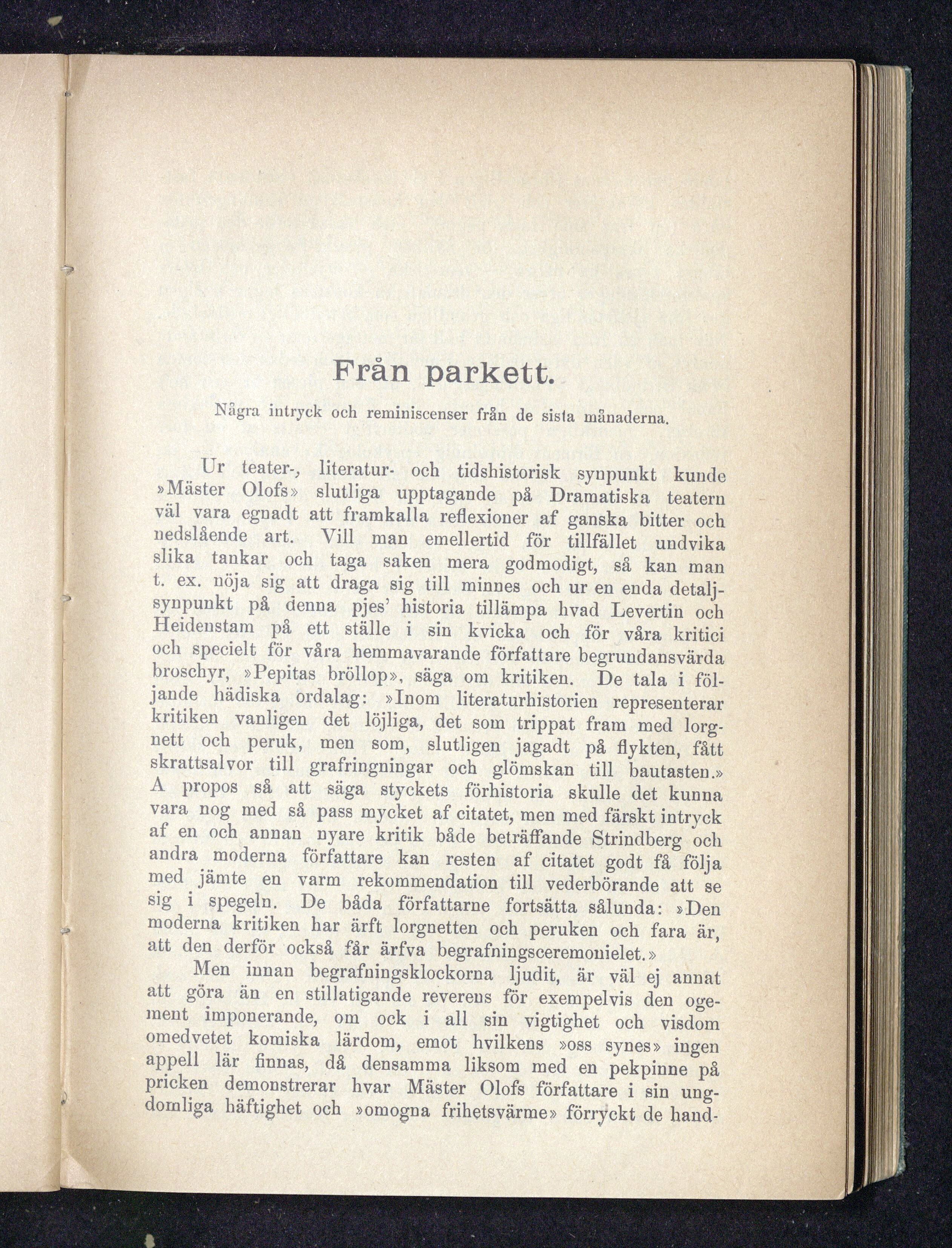 Från parkett.

Några intryck och reminiscenser från de sista månaderna.

Ur teater-, literatur- och tidshistorisk synpunkt kunde »Mäster Olofs» slutliga upptagande på Dramatiska teatern väl vara egnadt att framkalla reflexioner af ganska bitter och nedslående art. Vill man emellertid för tillfället undvika slika tankar och taga saken mera godmodigt, så kan man t. ex. nöja sig att draga sig till minnes och ur en enda detaljsynpunkt på denna pjes' historia tillämpa hvad Levertin och Heidenstam på ett ställe i sin kvicka och för våra kritici och specielt för våra hemmavarande författare begrundansvärda broschyr, »Pepitas bröllop», säga om kritiken. De tala i följande hädiska ordalag: »Inom literaturhistorien representerar kritiken vanligen det löjliga, det som trippat fram med lorgnett och peruk, men som, slutligen jagadt på flykten, fått skrattsalvor till grafringningar och glömskan till bautasten.» A propos så att säga styckets förhistoria skulle det kunna vara nog med så pass mycket af citatet, men med färskt intryck af en och annan nyare kritik både beträffande Strindberg och andra moderna författare kan resten af citatet godt få följa med jämte en varm rekommendation till vederbörande att se sig i spegeln. De båda författarne fortsätta sålunda: »Den moderna kritiken har ärft lorgnetten och peruken och fara är, att den derför också får ärfva begrafningsceremonielet.»

Men innan begrafningsklockorna ljudit, är väl ej annat att göra än en stillatigande reverens för exempelvis den ogement imponerande, om ock i all sin vigtighet och visdom omedvetet komiska lärdom, emot hvilkens »oss synes» ingen appell lär finnas, då densamma liksom med en pekpinne på pricken demonstrerar hvar Mäster Olofs författare i sin ungdomliga häftighet och »omogna frihetsvärme» förryckt de hand-